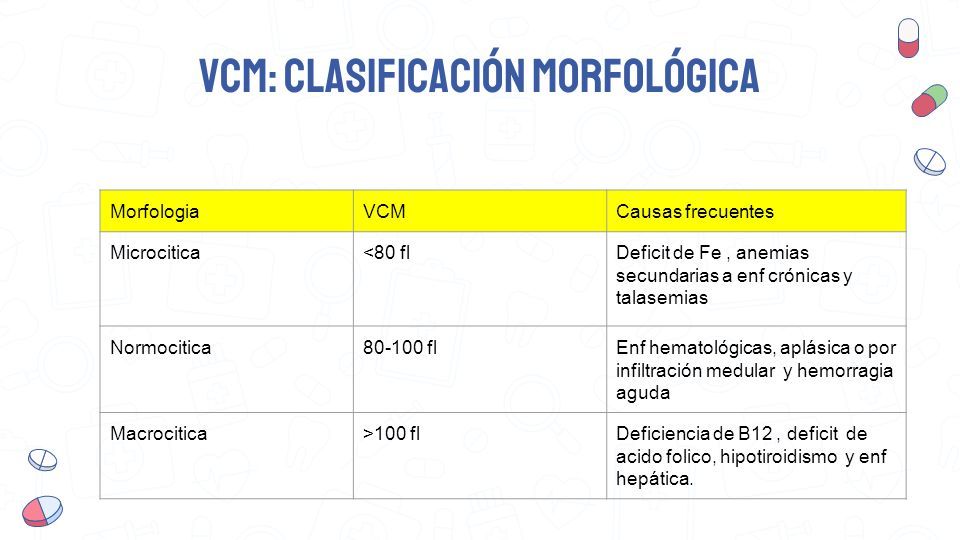 VCM: CLASIFICACIÓN MORFOLÓGICA

| Morfologia | VCM | Causas frecuentes |
|---|---|---|
| Microcitica | <80 fl | Deficit de Fe , anemias secundarias a enf crónicas y talasemias |
| Normocitica | 80-100 fl | Enf hematológicas, aplásica o por infiltración medular y hemorragia aguda |
| Macrocitica | >100 fl | Deficiencia de B12 , deficit de acido folico, hipotiroidismo y enf hepática. |